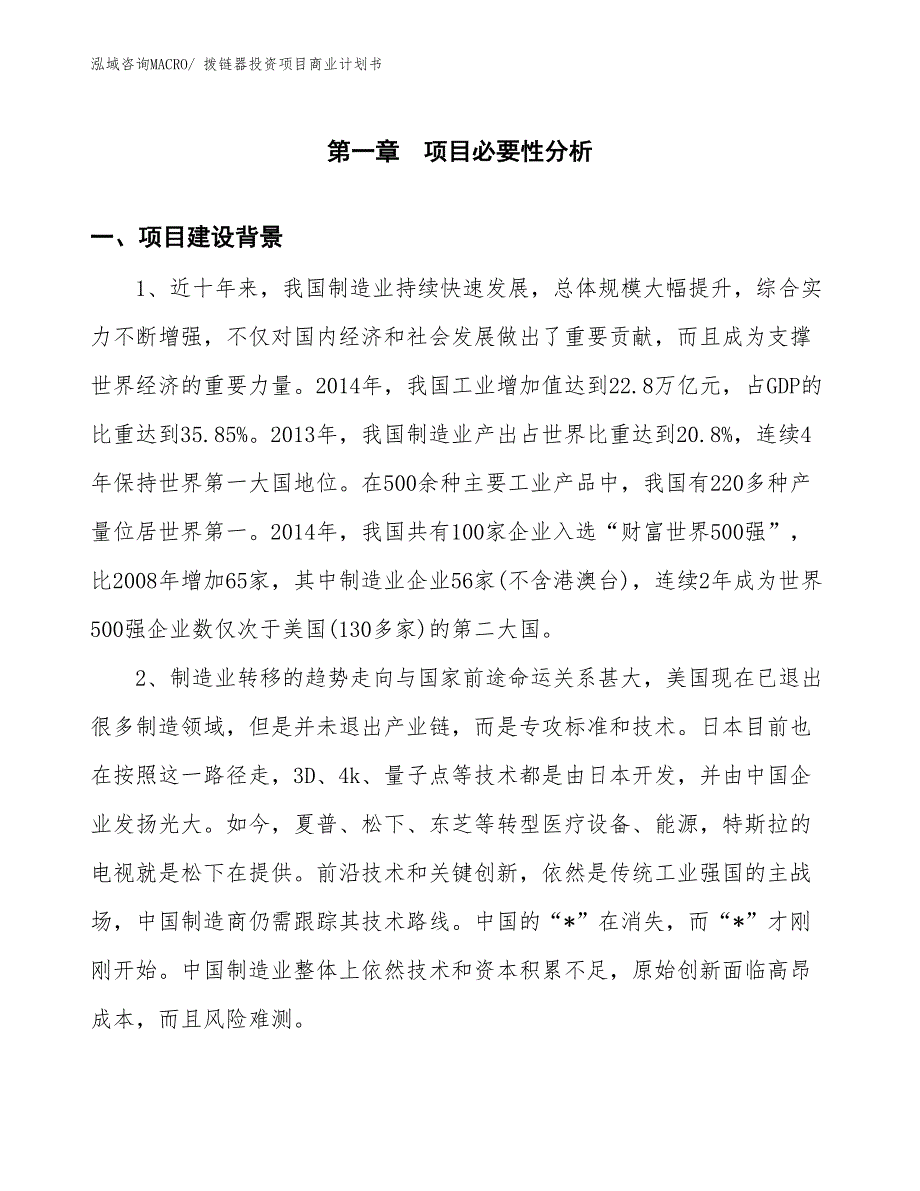 泓域咨询MACRO/ 拨链器投资项目商业计划书

第一章　项目必要性分析

一、项目建设背景

1、近十年来，我国制造业持续快速发展，总体规模大幅提升，综合实力不断增强，不仅对国内经济和社会发展做出了重要贡献，而且成为支撑世界经济的重要力量。2014年，我国工业增加值达到22.8万亿元，占GDP的比重达到35.85%。2013年，我国制造业产出占世界比重达到20.8%，连续4年保持世界第一大国地位。在500余种主要工业产品中，我国有220多种产量位居世界第一。2014年，我国共有100家企业入选“财富世界500强”，比2008年增加65家，其中制造业企业56家(不含港澳台)，连续2年成为世界500强企业数仅次于美国(130多家)的第二大国。

2、制造业转移的趋势走向与国家前途命运关系甚大，美国现在已退出很多制造领域，但是并未退出产业链，而是专攻标准和技术。日本目前也在按照这一路径走，3D、4k、量子点等技术都是由日本开发，并由中国企业发扬光大。如今，夏普、松下、东芝等转型医疗设备、能源，特斯拉的电视就是松下在提供。前沿技术和关键创新，依然是传统工业强国的主战场，中国制造商仍需跟踪其技术路线。中国的“*”在消失，而“*”才刚刚开始。中国制造业整体上依然技术和资本积累不足，原始创新面临高昂成本，而且风险难测。